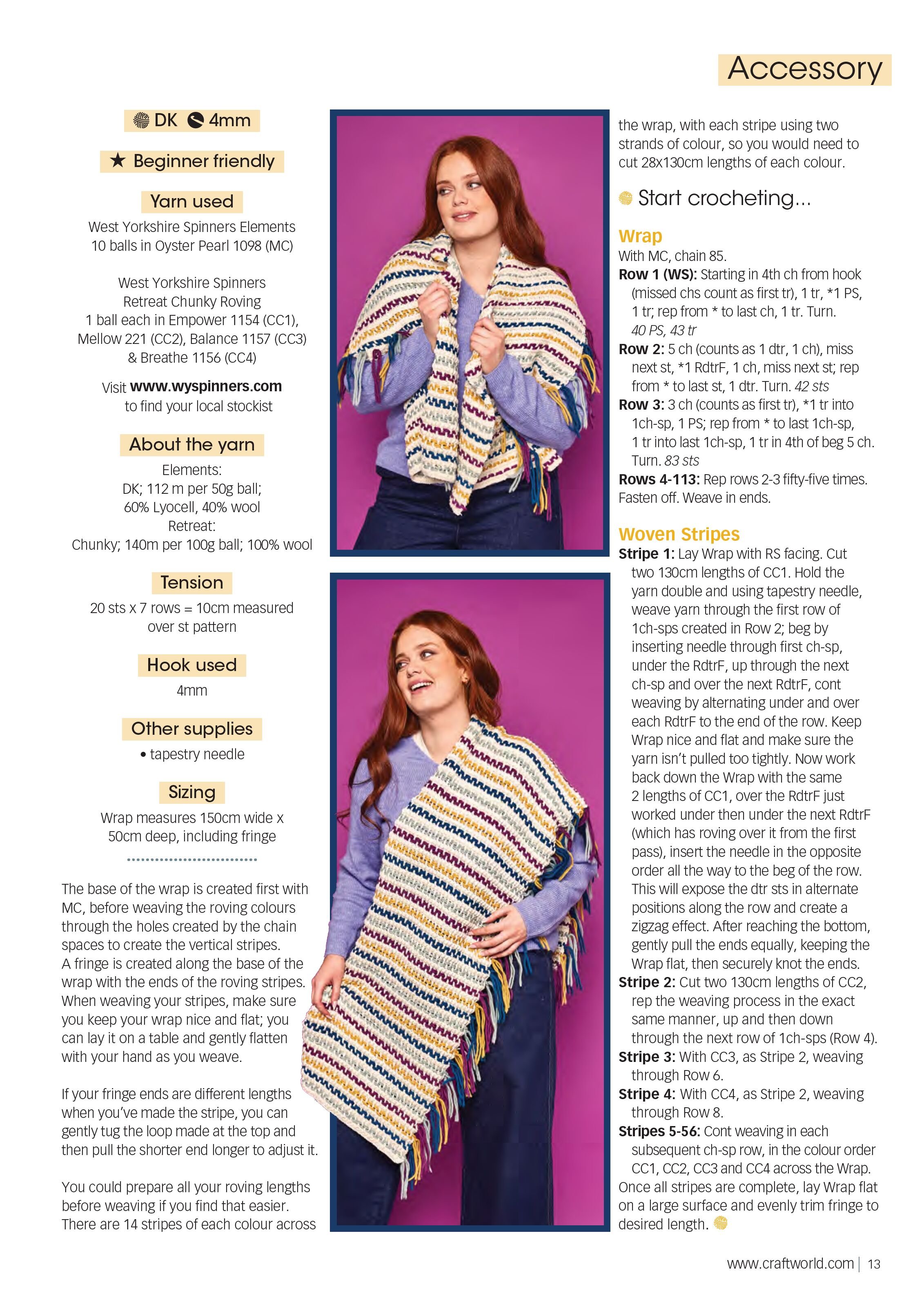 Accessory

DK 4mm

★ Beginner friendly

Yarn used

West Yorkshire Spinners Elements
10 balls in Oyster Pearl 1098 (MC)

West Yorkshire Spinners
Retreat Chunky Roving
1 ball each in Empower 1154 (CC1),
Mellow 221 (CC2), Balance 1157 (CC3)
& Breathe 1156 (CC4)

Visit www.wyspinners.com
to find your local stockist

About the yarn

Elements:
DK; 112 m per 50g ball;
60% Lyocell, 40% wool
Retreat:
Chunky; 140m per 100g ball; 100% wool

Tension

20 sts x 7 rows = 10cm measured over st pattern

Hook used

4mm

Other supplies

• tapestry needle

Sizing

Wrap measures 150cm wide x 50cm deep, including fringe

The base of the wrap is created first with MC, before weaving the roving colours through the holes created by the chain spaces to create the vertical stripes. A fringe is created along the base of the wrap with the ends of the roving stripes. When weaving your stripes, make sure you keep your wrap nice and flat; you can lay it on a table and gently flatten with your hand as you weave.

If your fringe ends are different lengths when you've made the stripe, you can gently tug the loop made at the top and then pull the shorter end longer to adjust it.

You could prepare all your roving lengths before weaving if you find that easier. There are 14 stripes of each colour across the wrap, with each stripe using two strands of colour, so you would need to cut 28x130cm lengths of each colour.

Start crocheting...

Wrap
With MC, chain 85.
Row 1 (WS): Starting in 4th ch from hook (missed chs count as first tr), 1 tr, *1 PS, 1 tr; rep from * to last ch, 1 tr. Turn. 40 PS, 43 tr
Row 2: 5 ch (counts as 1 dtr, 1 ch), miss next st, *1 RdtrF, 1 ch, miss next st; rep from * to last st, 1 dtr. Turn. 42 sts
Row 3: 3 ch (counts as first tr), *1 tr into 1ch-sp, 1 PS; rep from * to last 1ch-sp, 1 tr into last 1ch-sp, 1 tr in 4th of beg 5 ch. Turn. 83 sts
Rows 4-113: Rep rows 2-3 fifty-five times. Fasten off. Weave in ends.

Woven Stripes
Stripe 1: Lay Wrap with RS facing. Cut two 130cm lengths of CC1. Hold the yarn double and using tapestry needle, weave yarn through the first row of 1ch-sps created in Row 2; beg by inserting needle through first ch-sp, under the RdtrF, up through the next ch-sp and over the next RdtrF, cont weaving by alternating under and over each RdtrF to the end of the row. Keep Wrap nice and flat and make sure the yarn isn't pulled too tightly. Now work back down the Wrap with the same 2 lengths of CC1, over the RdtrF just worked under then under the next RdtrF (which has roving over it from the first pass), insert the needle in the opposite order all the way to the beg of the row. This will expose the dtr sts in alternate positions along the row and create a zigzag effect. After reaching the bottom, gently pull the ends equally, keeping the Wrap flat, then securely knot the ends.
Stripe 2: Cut two 130cm lengths of CC2, rep the weaving process in the exact same manner, up and then down through the next row of 1ch-sps (Row 4).
Stripe 3: With CC3, as Stripe 2, weaving through Row 6.
Stripe 4: With CC4, as Stripe 2, weaving through Row 8.
Stripes 5-56: Cont weaving in each subsequent ch-sp row, in the colour order CC1, CC2, CC3 and CC4 across the Wrap.
Once all stripes are complete, lay Wrap flat on a large surface and evenly trim fringe to desired length.

www.craftworld.com | 13